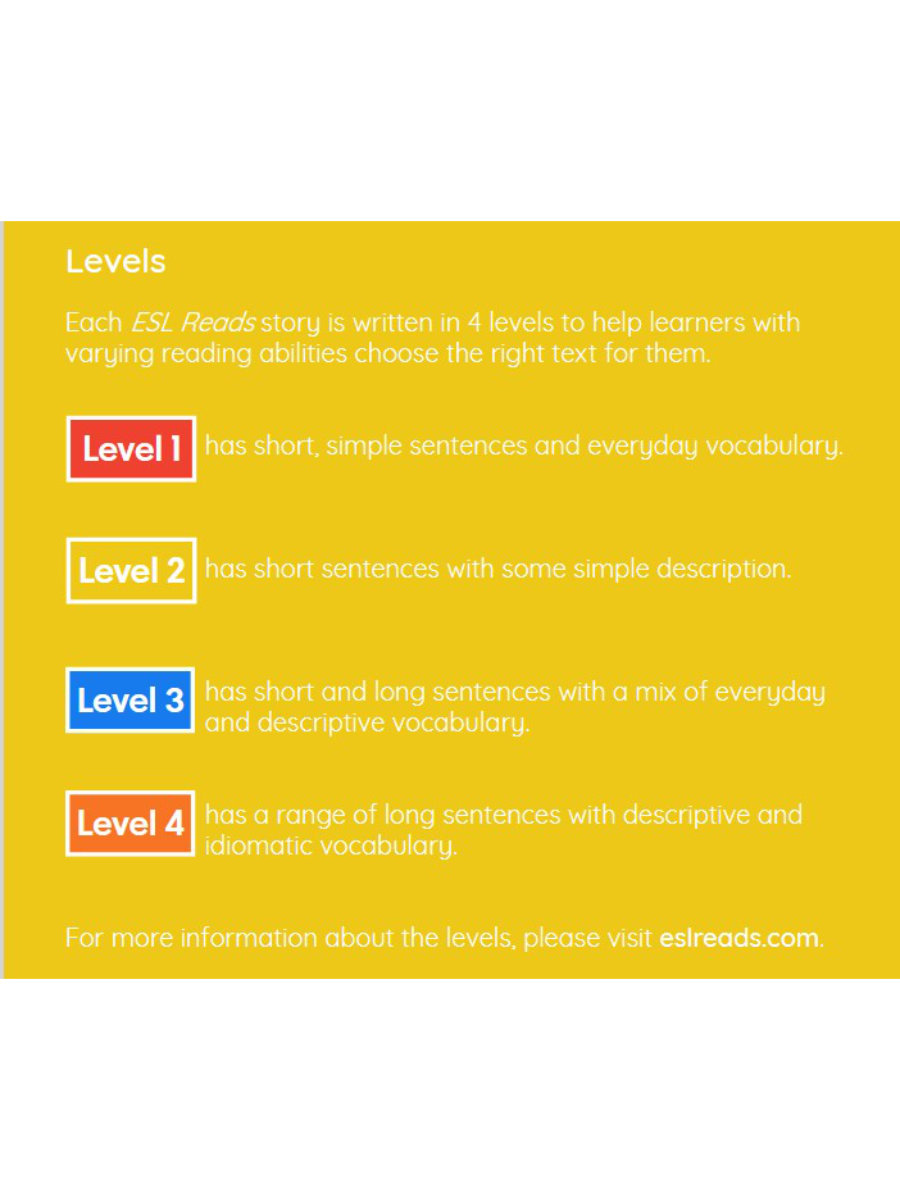 Levels

Each ESL Reads story is written in 4 levels to help learners with varying reading abilities choose the right text for them.

Level 1 has short, simple sentences and everyday vocabulary.

Level 2 has short sentences with some simple description.

Level 3 has short and long sentences with a mix of everyday and descriptive vocabulary.

Level 4 has a range of long sentences with descriptive and idiomatic vocabulary.

For more information about the levels, please visit eslreads.com.